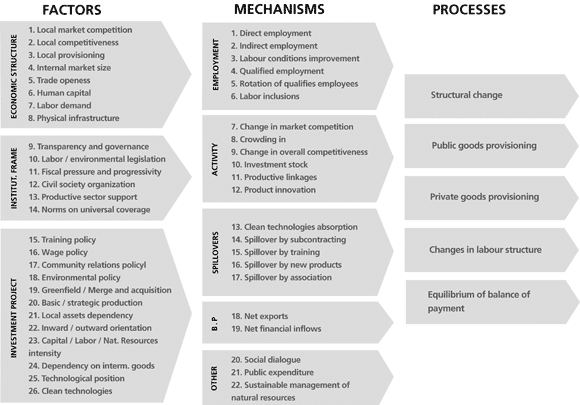 FACTORS

ECONOMIC STRUCTURE
1. Local market competition
2. Local competitiveness
3. Local provisioning
4. Internal market size
5. Trade openess
6. Human capital
7. Labor demand
8. Physical infrastructure

INSTITUT. FRAME
9. Transparency and governance
10. Labor / environmental legislation
11. Fiscal pressure and progressivity
12. Civil society organization
13. Productive sector support
14. Norms on universal coverage

INVESTMENT PROJECT
15. Training policy
16. Wage policy
17. Community relations policyl
18. Environmental policy
19. Greenfield / Merge and acquisition
20. Basic / strategic production
21. Local assets dependency
22. Inward / outward orientation
23. Capital / Labor / Nat. Resources intensity
24. Dependency on interm. goods
25. Technological position
26. Clean technologies

MECHANISMS

EMPLOYMENT
1. Direct employment
2. Indirect employment
3. Labour conditions improvement
4. Qualified employment
5. Rotation of qualifies employees
6. Labor inclusions

ACTIVITY
7. Change in market competition
8. Crowding in
9. Change in overall competitiveness
10. Investment stock
11. Productive linkages
12. Product innovation

SPILLOVERS
13. Clean technologies absorption
14. Spillover by subcontracting
15. Spillover by training
16. Spillover by new products
17. Spillover by association

B . P
18. Net exports
19. Net financial inflows

OTHER
20. Social dialogue
21. Public expenditure
22. Sustainable management of natural resources

PROCESSES

Structural change

Public goods provisioning

Private goods provisioning

Changes in labour structure

Equilibrium of balance of payment